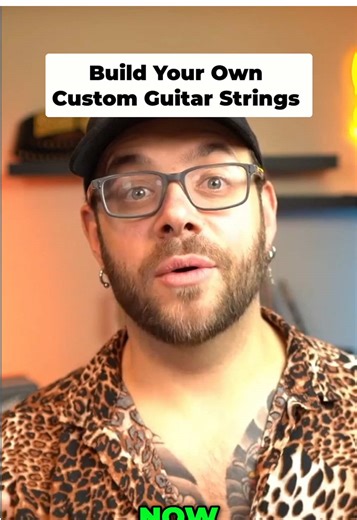 Build Your Own Custom Guitar Strings

NOW